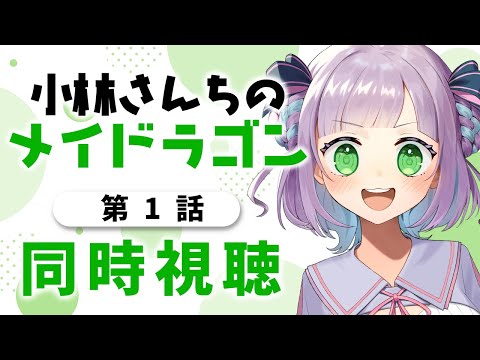 小林さんちの
メイドラゴン

第 1 話

同時視聴